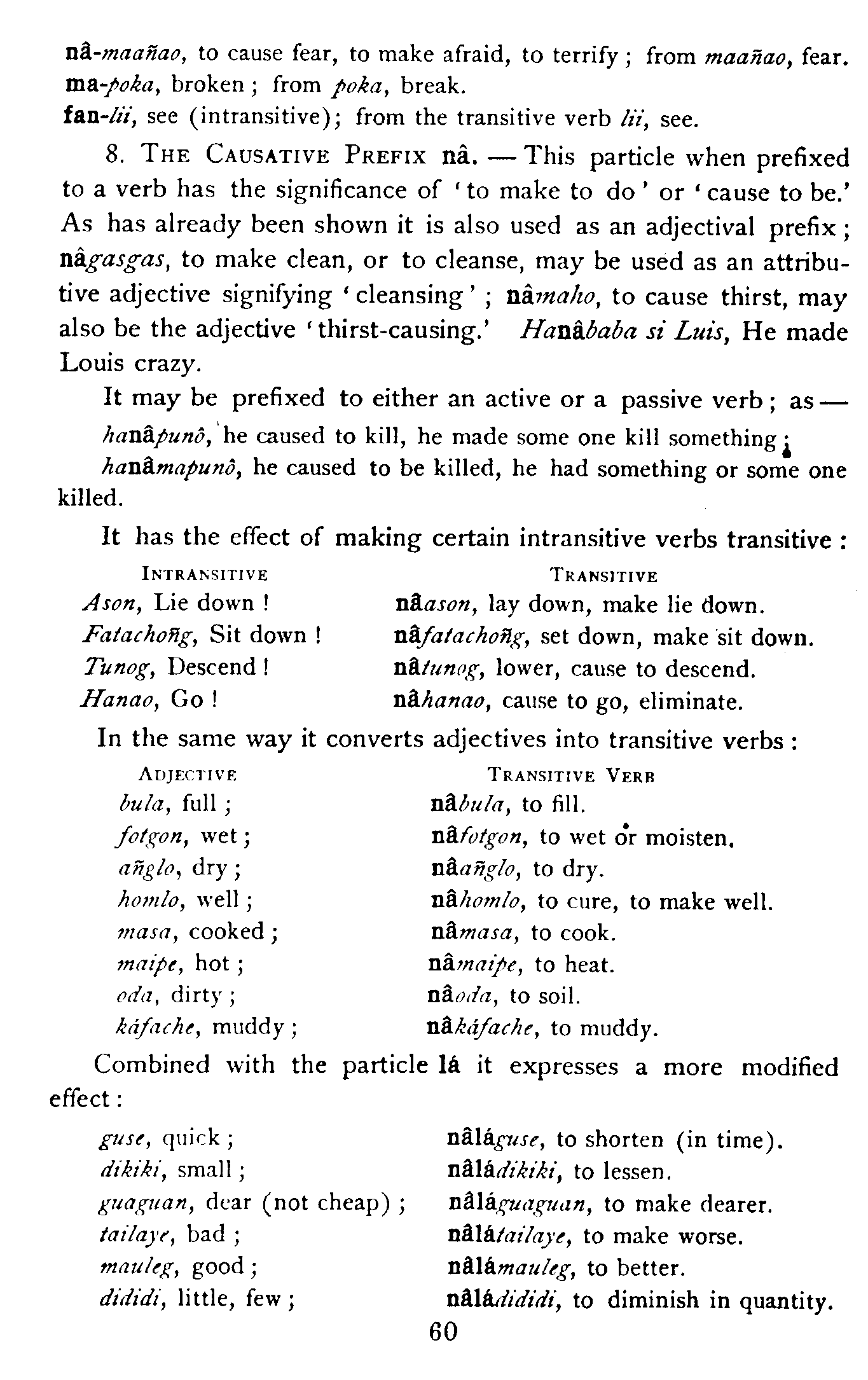 nâ-maañao, to cause fear, to make afraid, to terrify; from maañao, fear.
ma-poka, broken; from poka, break.
fan-lii, see (intransitive); from the transitive verb lii, see.

8. THE CAUSATIVE PREFIX nâ. — This particle when prefixed to a verb has the significance of 'to make to do' or 'cause to be.' As has already been shown it is also used as an adjectival prefix; nâgasgas, to make clean, or to cleanse, may be used as an attributive adjective signifying 'cleansing'; nâmaho, to cause thirst, may also be the adjective 'thirst-causing.' Hanâbaba si Luis, He made Louis crazy.

It may be prefixed to either an active or a passive verb; as —

hanâpunô, he caused to kill, he made some one kill something;

hanâmapunô, he caused to be killed, he had something or some one killed.

It has the effect of making certain intransitive verbs transitive:

| INTRANSITIVE | TRANSITIVE |
|---|---|
| Ason, Lie down! | nâason, lay down, make lie down. |
| Fatachoñg, Sit down! | nâfatachoñg, set down, make sit down. |
| Tunog, Descend! | nâtunog, lower, cause to descend. |
| Hanao, Go! | nâhanao, cause to go, eliminate. |

In the same way it converts adjectives into transitive verbs:

| ADJECTIVE | TRANSITIVE VERB |
|---|---|
| bula, full; | nâbula, to fill. |
| fotgon, wet; | nâfotgon, to wet or moisten. |
| añglo, dry; | nâañglo, to dry. |
| homlo, well; | nâhomlo, to cure, to make well. |
| masa, cooked; | nâmasa, to cook. |
| maipe, hot; | nâmaipe, to heat. |
| oda, dirty; | nâoda, to soil. |
| káfache, muddy; | nâkáfache, to muddy. |

Combined with the particle lá it expresses a more modified effect:

| | |
|---|---|
| guse, quick; | nâláguse, to shorten (in time). |
| dikiki, small; | nâládikiki, to lessen. |
| guaguan, dear (not cheap); | nâláguaguan, to make dearer. |
| tailaye, bad; | nâlátailaye, to make worse. |
| mauleg, good; | nâlámauleg, to better. |
| dididi, little, few; | nâládididi, to diminish in quantity. |

60